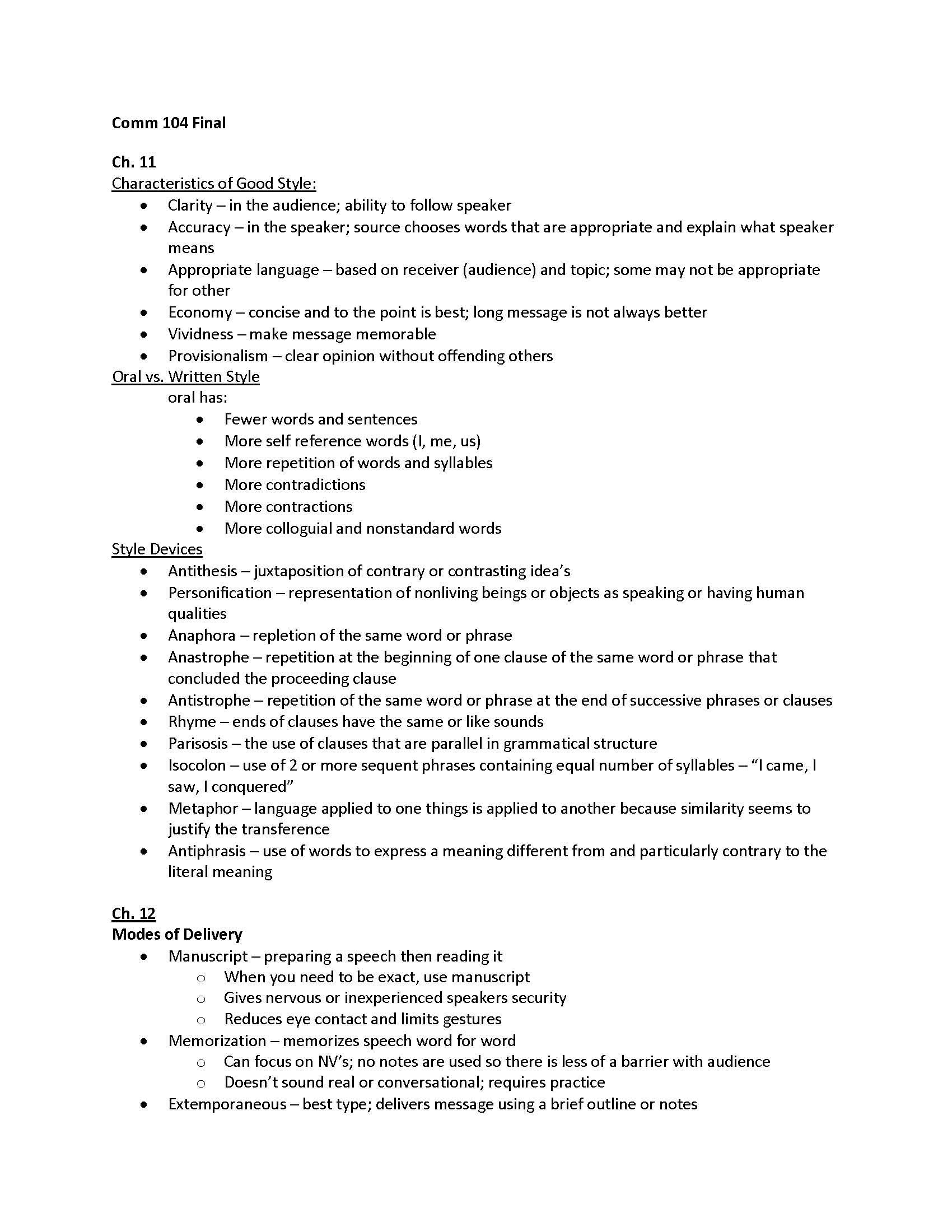 Comm 104 Final

Ch. 11

Characteristics of Good Style:

- Clarity – in the audience; ability to follow speaker
- Accuracy – in the speaker; source chooses words that are appropriate and explain what speaker means
- Appropriate language – based on receiver (audience) and topic; some may not be appropriate for other
- Economy – concise and to the point is best; long message is not always better
- Vividness – make message memorable
- Provisionalism – clear opinion without offending others

Oral vs. Written Style

oral has:

- Fewer words and sentences
- More self reference words (I, me, us)
- More repetition of words and syllables
- More contradictions
- More contractions
- More colloguial and nonstandard words

Style Devices

- Antithesis – juxtaposition of contrary or contrasting idea's
- Personification – representation of nonliving beings or objects as speaking or having human qualities
- Anaphora – repletion of the same word or phrase
- Anastrophe – repetition at the beginning of one clause of the same word or phrase that concluded the proceeding clause
- Antistrophe – repetition of the same word or phrase at the end of successive phrases or clauses
- Rhyme – ends of clauses have the same or like sounds
- Parisosis – the use of clauses that are parallel in grammatical structure
- Isocolon – use of 2 or more sequent phrases containing equal number of syllables – "I came, I saw, I conquered"
- Metaphor – language applied to one things is applied to another because similarity seems to justify the transference
- Antiphrasis – use of words to express a meaning different from and particularly contrary to the literal meaning

Ch. 12

Modes of Delivery

- Manuscript – preparing a speech then reading it
  - When you need to be exact, use manuscript
  - Gives nervous or inexperienced speakers security
  - Reduces eye contact and limits gestures
- Memorization – memorizes speech word for word
  - Can focus on NV's; no notes are used so there is less of a barrier with audience
  - Doesn't sound real or conversational; requires practice
- Extemporaneous – best type; delivers message using a brief outline or notes